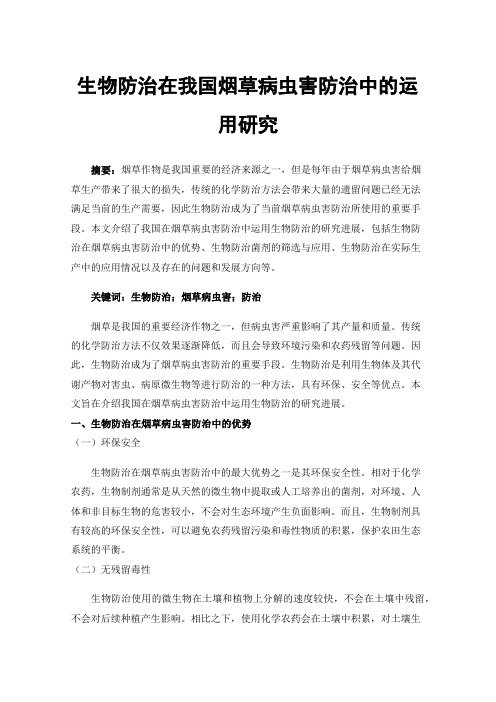 生物防治在我国烟草病虫害防治中的运用研究

摘要：烟草作物是我国重要的经济来源之一，但是每年由于烟草病虫害给烟草生产带来了很大的损失，传统的化学防治方法会带来大量的遗留问题已经无法满足当前的生产需要，因此生物防治成为了当前烟草病虫害防治所使用的重要手段。本文介绍了我国在烟草病虫害防治中运用生物防治的研究进展，包括生物防治在烟草病虫害防治中的优势、生物防治菌剂的筛选与应用、生物防治在实际生产中的应用情况以及存在的问题和发展方向等。

关键词：生物防治；烟草病虫害；防治

烟草是我国的重要经济作物之一，但病虫害严重影响了其产量和质量。传统的化学防治方法不仅效果逐渐降低，而且会导致环境污染和农药残留等问题。因此，生物防治成为了烟草病虫害防治的重要手段。生物防治是利用生物体及其代谢产物对害虫、病原微生物等进行防治的一种方法，具有环保、安全等优点。本文旨在介绍我国在烟草病虫害防治中运用生物防治的研究进展。

一、生物防治在烟草病虫害防治中的优势

（一）环保安全

生物防治在烟草病虫害防治中的最大优势之一是其环保安全性。相对于化学农药，生物制剂通常是从天然的微生物中提取或人工培养出的菌剂，对环境、人体和非目标生物的危害较小，不会对生态环境产生负面影响。而且，生物制剂具有较高的环保安全性，可以避免农药残留污染和毒性物质的积累，保护农田生态系统的平衡。

（二）无残留毒性

生物防治使用的微生物在土壤和植物上分解的速度较快，不会在土壤中残留，不会对后续种植产生影响。相比之下，使用化学农药会在土壤中积累，对土壤生